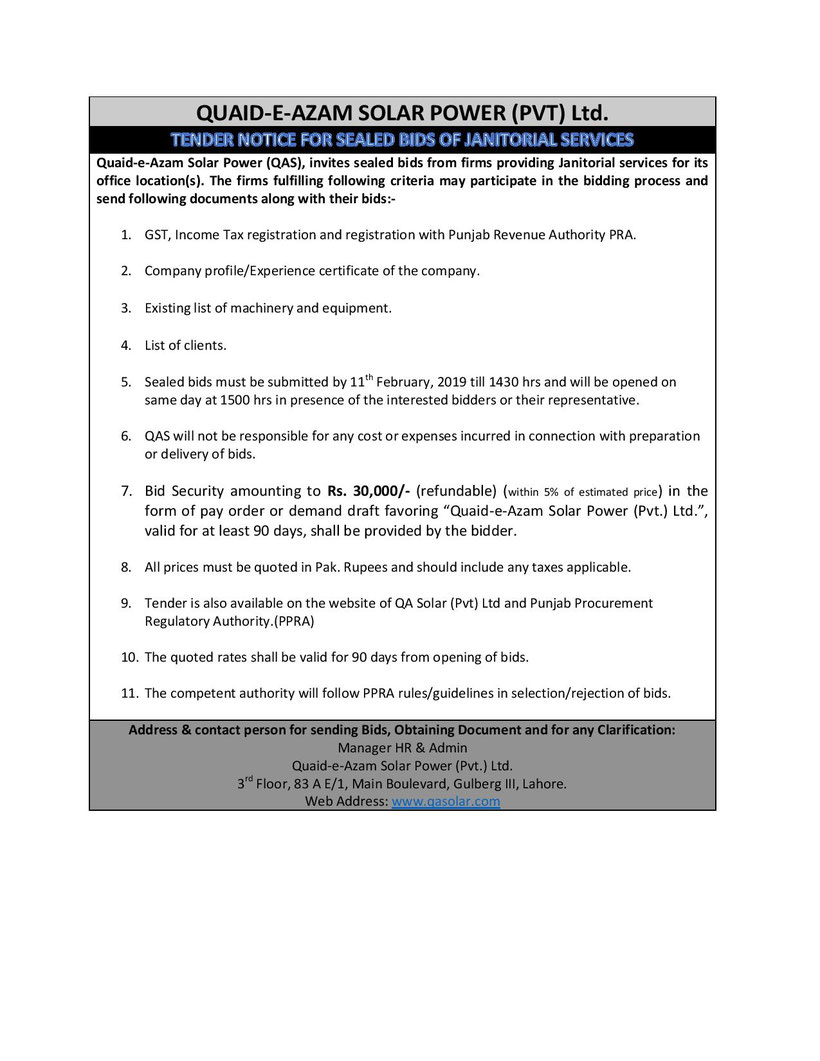 QUAID-E-AZAM SOLAR POWER (PVT) Ltd.

TENDER NOTICE FOR SEALED BIDS OF JANITORIAL SERVICES

Quaid-e-Azam Solar Power (QAS), invites sealed bids from firms providing Janitorial services for its office location(s). The firms fulfilling following criteria may participate in the bidding process and send following documents along with their bids:-

1. GST, Income Tax registration and registration with Punjab Revenue Authority PRA.

2. Company profile/Experience certificate of the company.

3. Existing list of machinery and equipment.

4. List of clients.

5. Sealed bids must be submitted by 11$^{th}$ February, 2019 till 1430 hrs and will be opened on same day at 1500 hrs in presence of the interested bidders or their representative.

6. QAS will not be responsible for any cost or expenses incurred in connection with preparation or delivery of bids.

7. Bid Security amounting to Rs. 30,000/- (refundable) (within 5% of estimated price) in the form of pay order or demand draft favoring "Quaid-e-Azam Solar Power (Pvt.) Ltd.", valid for at least 90 days, shall be provided by the bidder.

8. All prices must be quoted in Pak. Rupees and should include any taxes applicable.

9. Tender is also available on the website of QA Solar (Pvt) Ltd and Punjab Procurement Regulatory Authority.(PPRA)

10. The quoted rates shall be valid for 90 days from opening of bids.

11. The competent authority will follow PPRA rules/guidelines in selection/rejection of bids.

Address & contact person for sending Bids, Obtaining Document and for any Clarification:
Manager HR & Admin
Quaid-e-Azam Solar Power (Pvt.) Ltd.
3$^{rd}$ Floor, 83 A E/1, Main Boulevard, Gulberg III, Lahore.
Web Address: www.qasolar.com